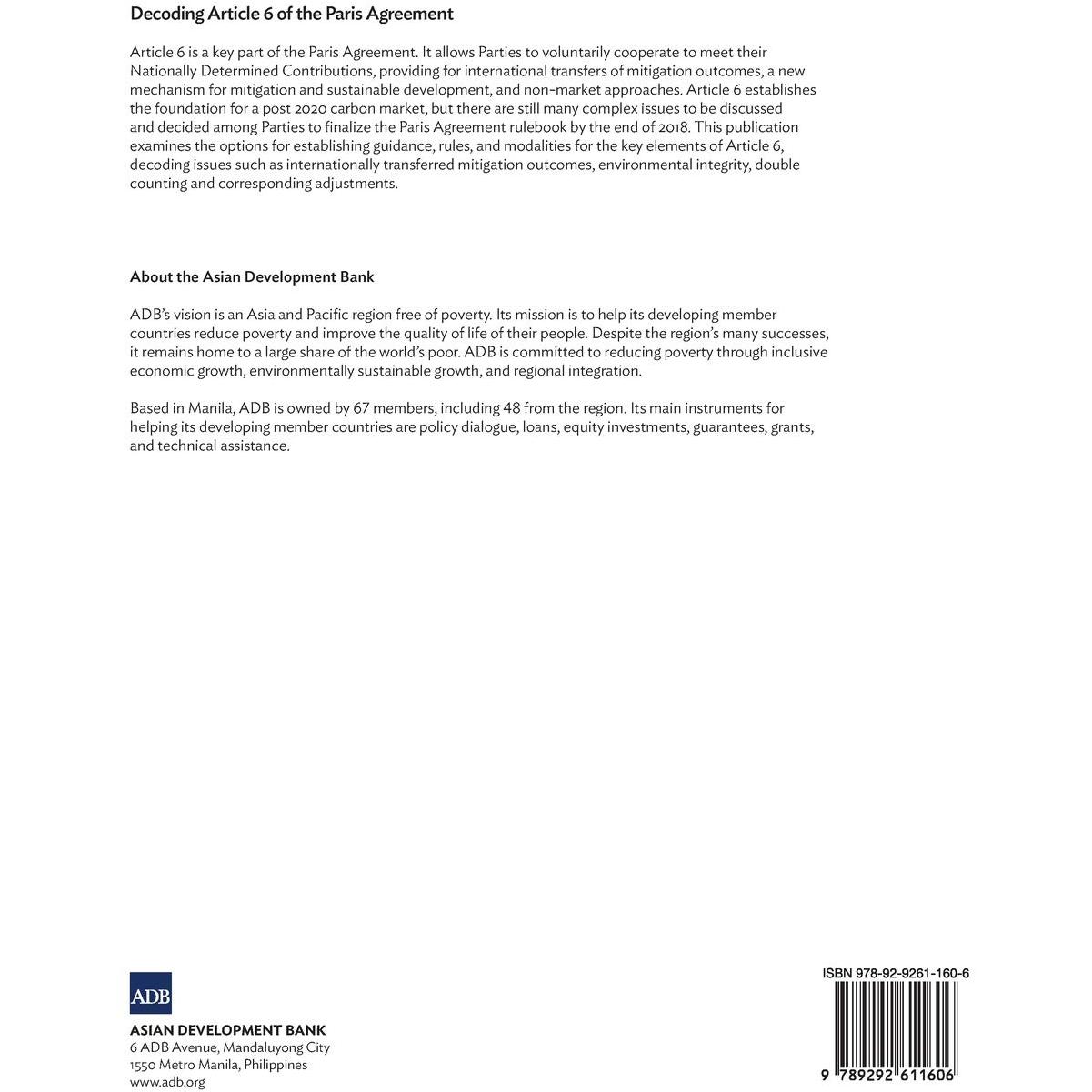 Decoding Article 6 of the Paris Agreement

Article 6 is a key part of the Paris Agreement. It allows Parties to voluntarily cooperate to meet their Nationally Determined Contributions, providing for international transfers of mitigation outcomes, a new mechanism for mitigation and sustainable development, and non-market approaches. Article 6 establishes the foundation for a post 2020 carbon market, but there are still many complex issues to be discussed and decided among Parties to finalize the Paris Agreement rulebook by the end of 2018. This publication examines the options for establishing guidance, rules, and modalities for the key elements of Article 6, decoding issues such as internationally transferred mitigation outcomes, environmental integrity, double counting and corresponding adjustments.

About the Asian Development Bank

ADB's vision is an Asia and Pacific region free of poverty. Its mission is to help its developing member countries reduce poverty and improve the quality of life of their people. Despite the region's many successes, it remains home to a large share of the world's poor. ADB is committed to reducing poverty through inclusive economic growth, environmentally sustainable growth, and regional integration.

Based in Manila, ADB is owned by 67 members, including 48 from the region. Its main instruments for helping its developing member countries are policy dialogue, loans, equity investments, guarantees, grants, and technical assistance.

ADB

ASIAN DEVELOPMENT BANK
6 ADB Avenue, Mandaluyong City
1550 Metro Manila, Philippines
www.adb.org

ISBN 978-92-9261-160-6

9 789292 611606